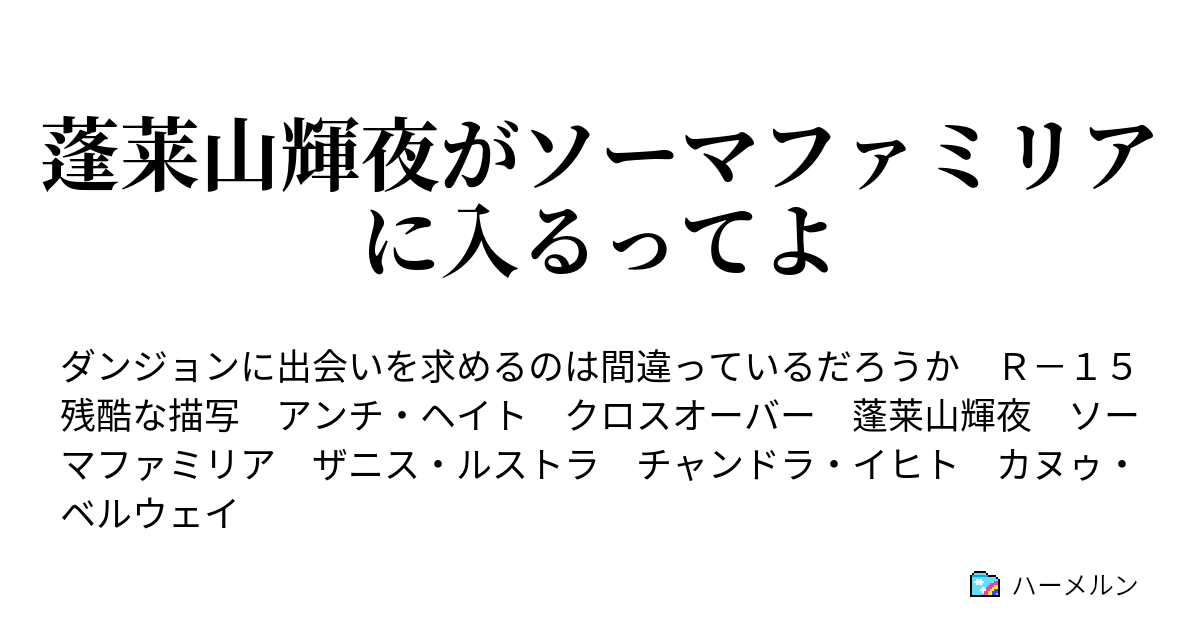 蓬莱山輝夜がソーマファミリアに入るってよ

ダンジョンに出会いを求めるのは間違っているだろうか　Ｒ－１５　残酷な描写　アンチ・ヘイト　クロスオーバー　蓬莱山輝夜　ソーマファミリア　ザニス・ルストラ　チャンドラ・イヒト　カヌゥ・ベルウェイ

ハーメルン